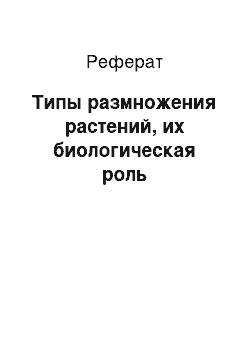 Реферат

Типы размножения растений, их биологическая роль